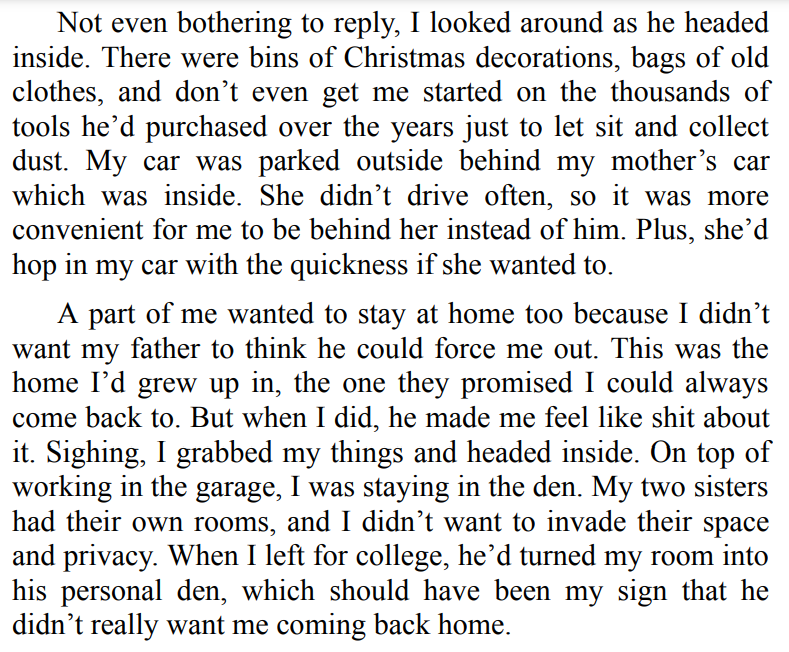 Not even bothering to reply, I looked around as he headed inside. There were bins of Christmas decorations, bags of old clothes, and don’t even get me started on the thousands of tools he’d purchased over the years just to let sit and collect dust. My car was parked outside behind my mother’s car which was inside. She didn’t drive often, so it was more convenient for me to be behind her instead of him. Plus, she’d hop in my car with the quickness if she wanted to.

A part of me wanted to stay at home too because I didn’t want my father to think he could force me out. This was the home I’d grew up in, the one they promised I could always come back to. But when I did, he made me feel like shit about it. Sighing, I grabbed my things and headed inside. On top of working in the garage, I was staying in the den. My two sisters had their own rooms, and I didn’t want to invade their space and privacy. When I left for college, he’d turned my room into his personal den, which should have been my sign that he didn’t really want me coming back home.